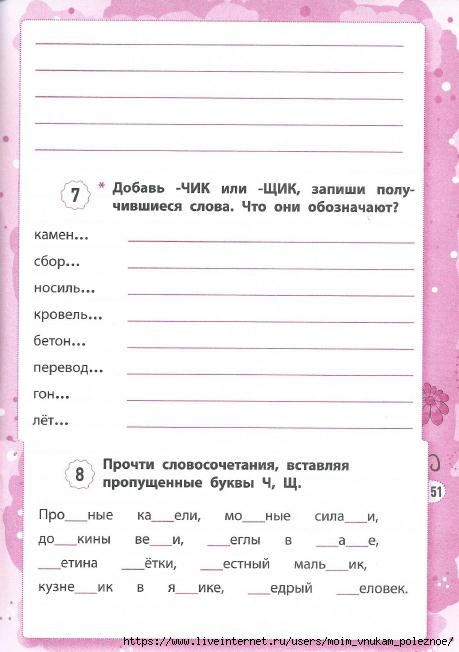 7 * Добавь -ЧИК или -ЩИК, запиши получившиеся слова. Что они обозначают?

камен...
сбор...
носиль...
кровель...
бетон...
перевод...
гон...
лёт...

8 Прочти словосочетания, вставляя пропущенные буквы Ч, Щ.

Про___ные ка___ели, мо___ные сила___и, до___кины ве___и, ___еглы в ___а___е, ___етина ___ётки, ___естный маль___ик, кузне___ик в я___ике, ___едрый ___еловек.

51

https://www.liveinternet.ru/users/moim_vnukam_poleznoe/